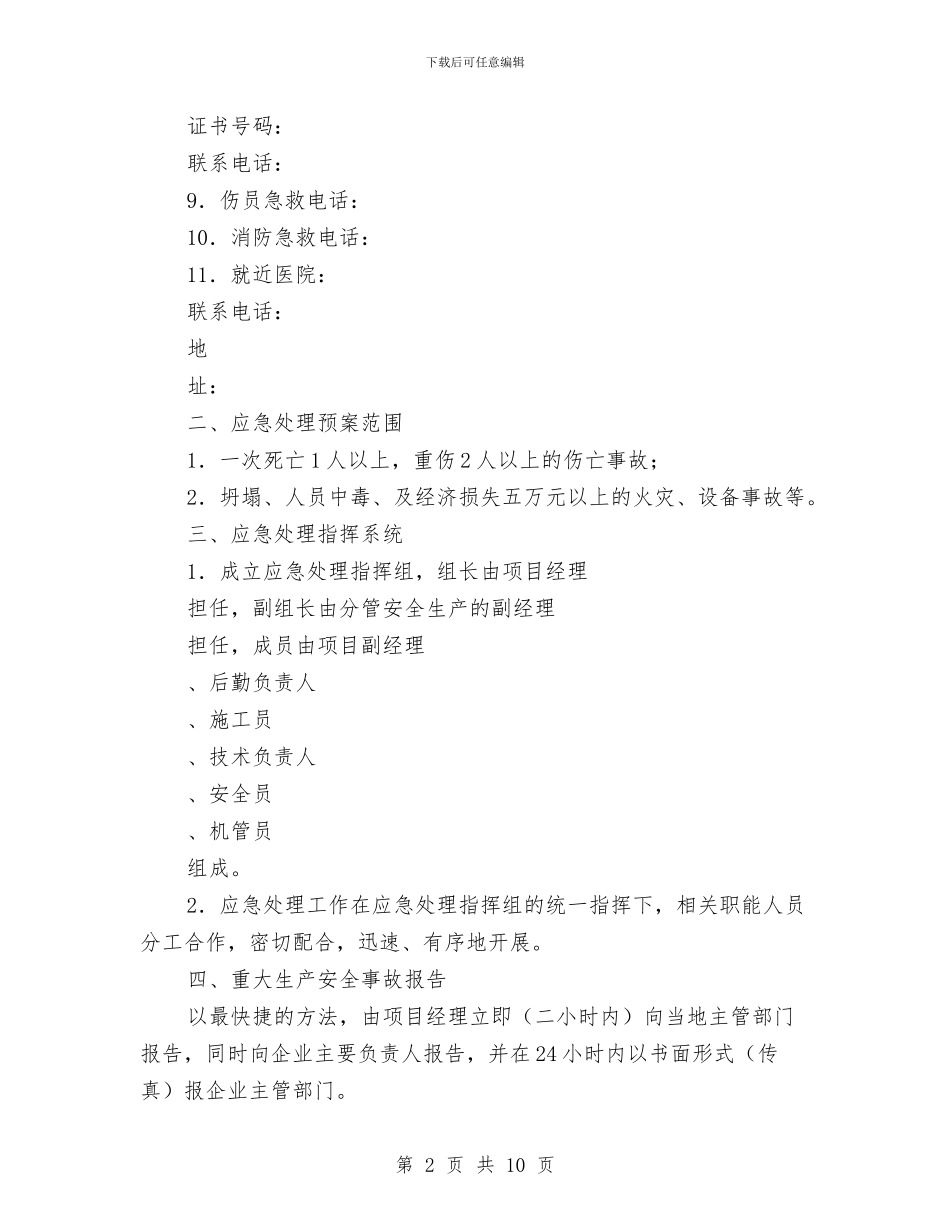 下载后可任意编辑

证书号码：

联系电话：

9．伤员急救电话：

10．消防急救电话：

11．就近医院：

联系电话：

地

址：

二、应急处理预案范围

1．一次死亡1人以上，重伤2人以上的伤亡事故；

2．坍塌、人员中毒、及经济损失五万元以上的火灾、设备事故等。

三、应急处理指挥系统

1．成立应急处理指挥组，组长由项目经理

担任，副组长由分管安全生产的副经理

担任，成员由项目副经理

、后勤负责人

、施工员

、技术负责人

、安全员

、机管员

组成。

2．应急处理工作在应急处理指挥组的统一指挥下，相关职能人员分工合作，密切配合，迅速、有序地开展。

四、重大生产安全事故报告

以最快捷的方法，由项目经理立即（二小时内）向当地主管部门报告，同时向企业主要负责人报告，并在24小时内以书面形式（传真）报企业主管部门。

第 2 页 共 10 页